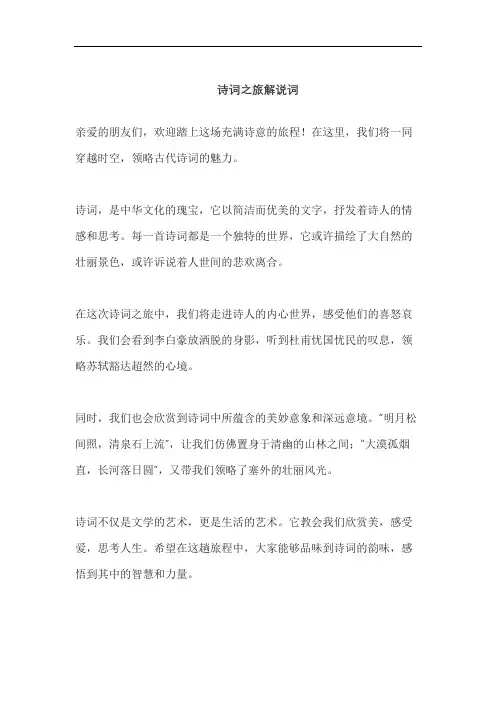 诗词之旅解说词

亲爱的朋友们，欢迎踏上这场充满诗意的旅程！在这里，我们将一同穿越时空，领略古代诗词的魅力。

诗词，是中华文化的瑰宝，它以简洁而优美的文字，抒发着诗人的情感和思考。每一首诗词都是一个独特的世界，它或许描绘了大自然的壮丽景色，或许诉说着人世间的悲欢离合。

在这次诗词之旅中，我们将走进诗人的内心世界，感受他们的喜怒哀乐。我们会看到李白豪放洒脱的身影，听到杜甫忧国忧民的叹息，领略苏轼豁达超然的心境。

同时，我们也会欣赏到诗词中所蕴含的美妙意象和深远意境。“明月松间照，清泉石上流”，让我们仿佛置身于清幽的山林之间；“大漠孤烟直，长河落日圆”，又带我们领略了塞外的壮丽风光。

诗词不仅是文学的艺术，更是生活的艺术。它教会我们欣赏美，感受爱，思考人生。希望在这趟旅程中，大家能够品味到诗词的韵味，感悟到其中的智慧和力量。